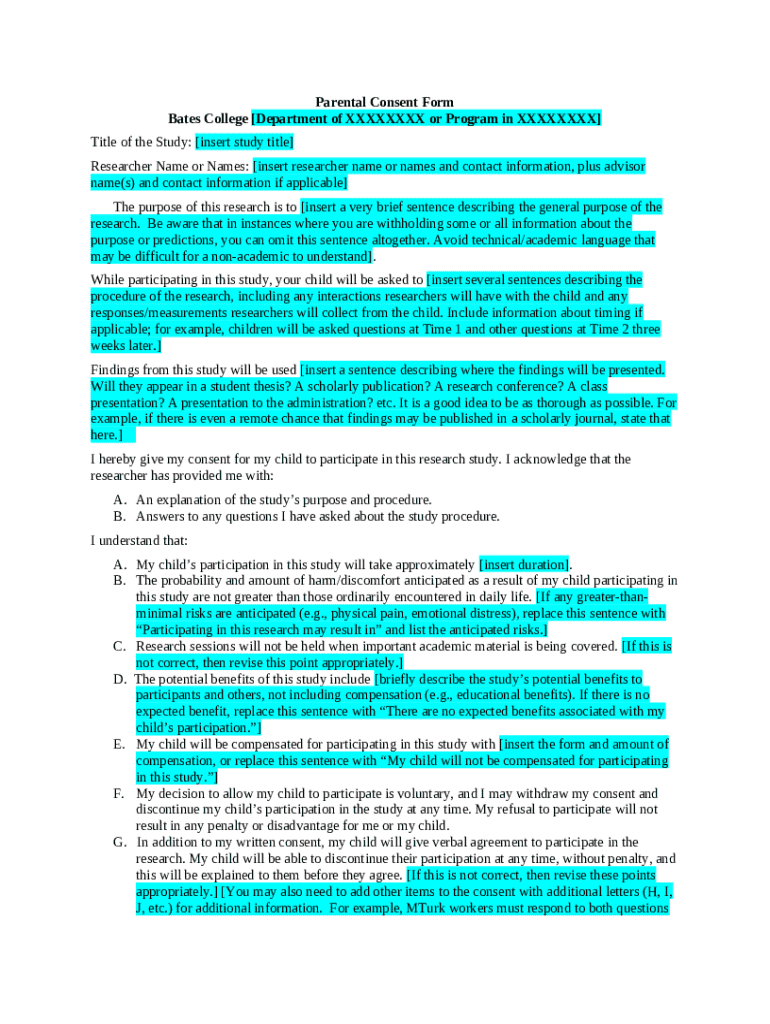 Parental Consent Form
Bates College [Department of XXXXXXXX or Program in XXXXXXXX]

Title of the Study: [insert study title]

Researcher Name or Names: [insert researcher name or names and contact information, plus advisor name(s) and contact information if applicable]

The purpose of this research is to [insert a very brief sentence describing the general purpose of the research. Be aware that in instances where you are withholding some or all information about the purpose or predictions, you can omit this sentence altogether. Avoid technical/academic language that may be difficult for a non-academic to understand].

While participating in this study, your child will be asked to [insert several sentences describing the procedure of the research, including any interactions researchers will have with the child and any responses/measurements researchers will collect from the child. Include information about timing if applicable; for example, children will be asked questions at Time 1 and other questions at Time 2 three weeks later.]

Findings from this study will be used [insert a sentence describing where the findings will be presented. Will they appear in a student thesis? A scholarly publication? A research conference? A class presentation? A presentation to the administration? etc. It is a good idea to be as thorough as possible. For example, if there is even a remote chance that findings may be published in a scholarly journal, state that here.]

I hereby give my consent for my child to participate in this research study. I acknowledge that the researcher has provided me with:

A. An explanation of the study's purpose and procedure.
B. Answers to any questions I have asked about the study procedure.

I understand that:

A. My child's participation in this study will take approximately [insert duration].
B. The probability and amount of harm/discomfort anticipated as a result of my child participating in this study are not greater than those ordinarily encountered in daily life. [If any greater-than-minimal risks are anticipated (e.g., physical pain, emotional distress), replace this sentence with "Participating in this research may result in" and list the anticipated risks.]
C. Research sessions will not be held when important academic material is being covered. [If this is not correct, then revise this point appropriately.]
D. The potential benefits of this study include [briefly describe the study's potential benefits to participants and others, not including compensation (e.g., educational benefits). If there is no expected benefit, replace this sentence with "There are no expected benefits associated with my child's participation."]
E. My child will be compensated for participating in this study with [insert the form and amount of compensation, or replace this sentence with "My child will not be compensated for participating in this study."]
F. My decision to allow my child to participate is voluntary, and I may withdraw my consent and discontinue my child's participation in the study at any time. My refusal to participate will not result in any penalty or disadvantage for me or my child.
G. In addition to my written consent, my child will give verbal agreement to participate in the research. My child will be able to discontinue their participation at any time, without penalty, and this will be explained to them before they agree. [If this is not correct, then revise these points appropriately.] [You may also need to add other items to the consent with additional letters (H, I, J, etc.) for additional information. For example, MTurk workers must respond to both questions